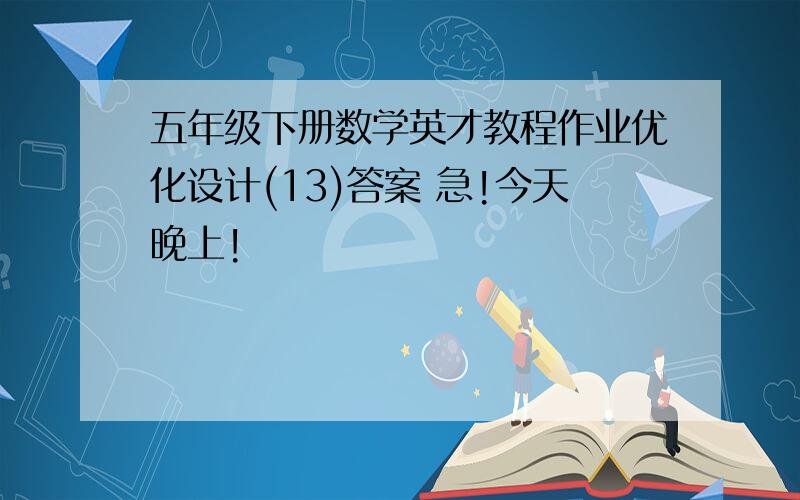 五年级下册数学英才教程作业优化设计(13)答案 急!今天晚上!